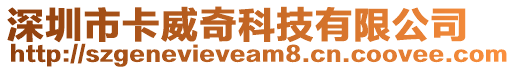 深圳市卡威奇科技有限公司
http://szgenevieveam8.cn.coovee.com